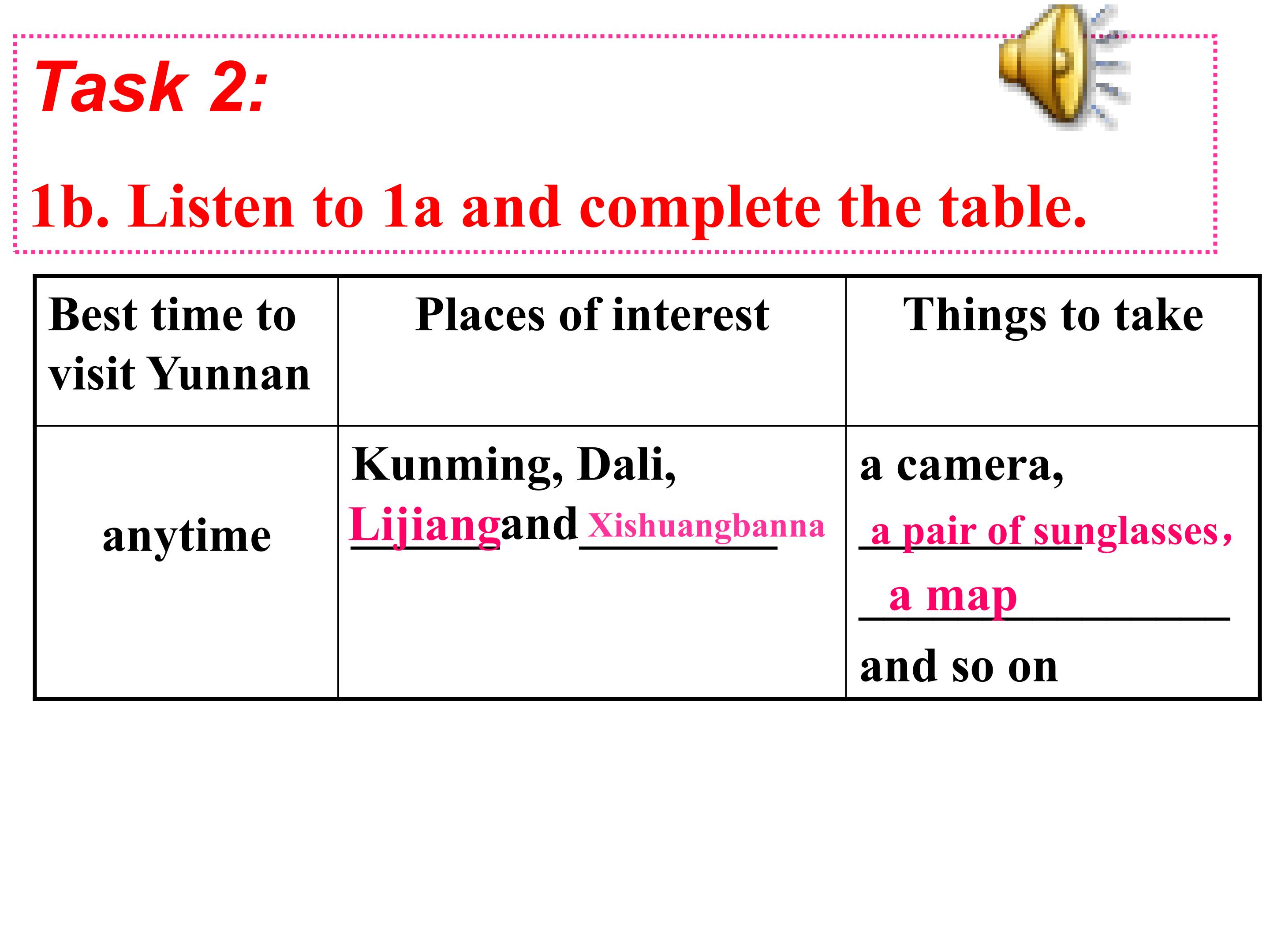 Task 2:

1b. Listen to 1a and complete the table.

| Best time to visit Yunnan | Places of interest | Things to take |
|---|---|---|
| anytime | Kunming, Dali, Lijiang and Xishuangbanna | a camera, a pair of sunglasses, a map and so on |